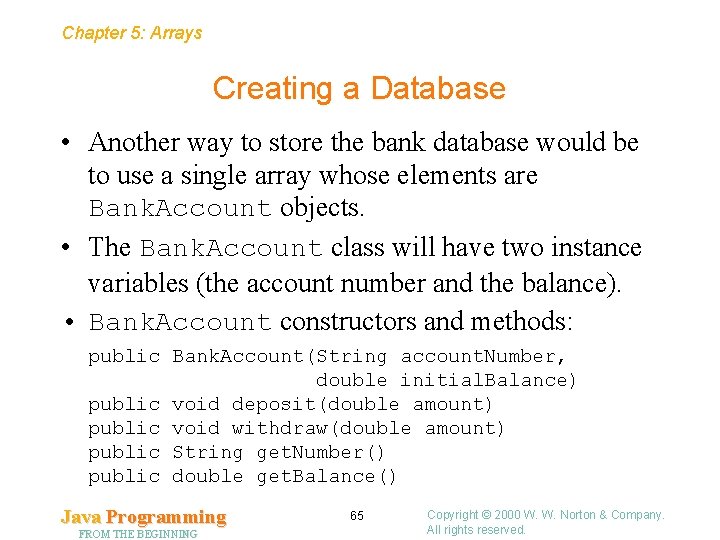 Chapter 5: Arrays

Creating a Database

• Another way to store the bank database would be to use a single array whose elements are BankAccount objects.

• The BankAccount class will have two instance variables (the account number and the balance).

• BankAccount constructors and methods:

public BankAccount(String accountNumber,
                   double initialBalance)
public void deposit(double amount)
public void withdraw(double amount)
public String getNumber()
public double getBalance()

Java Programming
FROM THE BEGINNING

65

Copyright © 2000 W. W. Norton & Company.
All rights reserved.